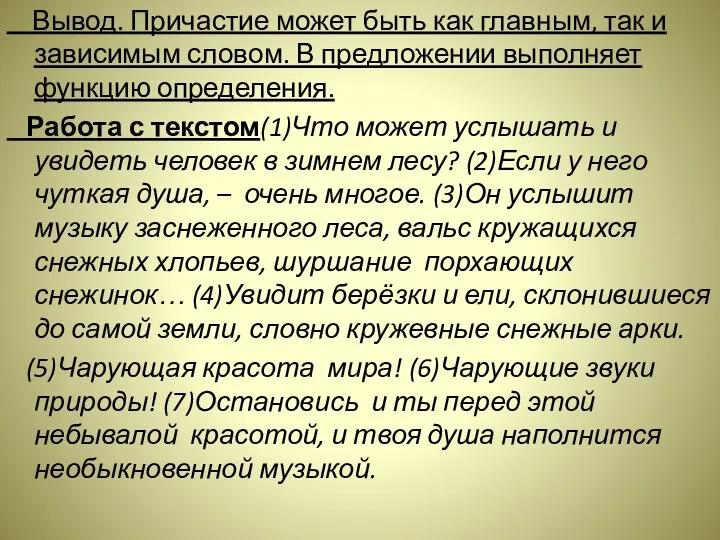 Вывод. Причастие может быть как главным, так и зависимым словом. В предложении выполняет функцию определения.

Работа с текстом(1)Что может услышать и увидеть человек в зимнем лесу? (2)Если у него чуткая душа, – очень многое. (3)Он услышит музыку заснеженного леса, вальс кружащихся снежных хлопьев, шуршание порхающих снежинок… (4)Увидит берёзки и ели, склонившиеся до самой земли, словно кружевные снежные арки.

(5)Чарующая красота мира! (6)Чарующие звуки природы! (7)Остановись и ты перед этой небывалой красотой, и твоя душа наполнится необыкновенной музыкой.